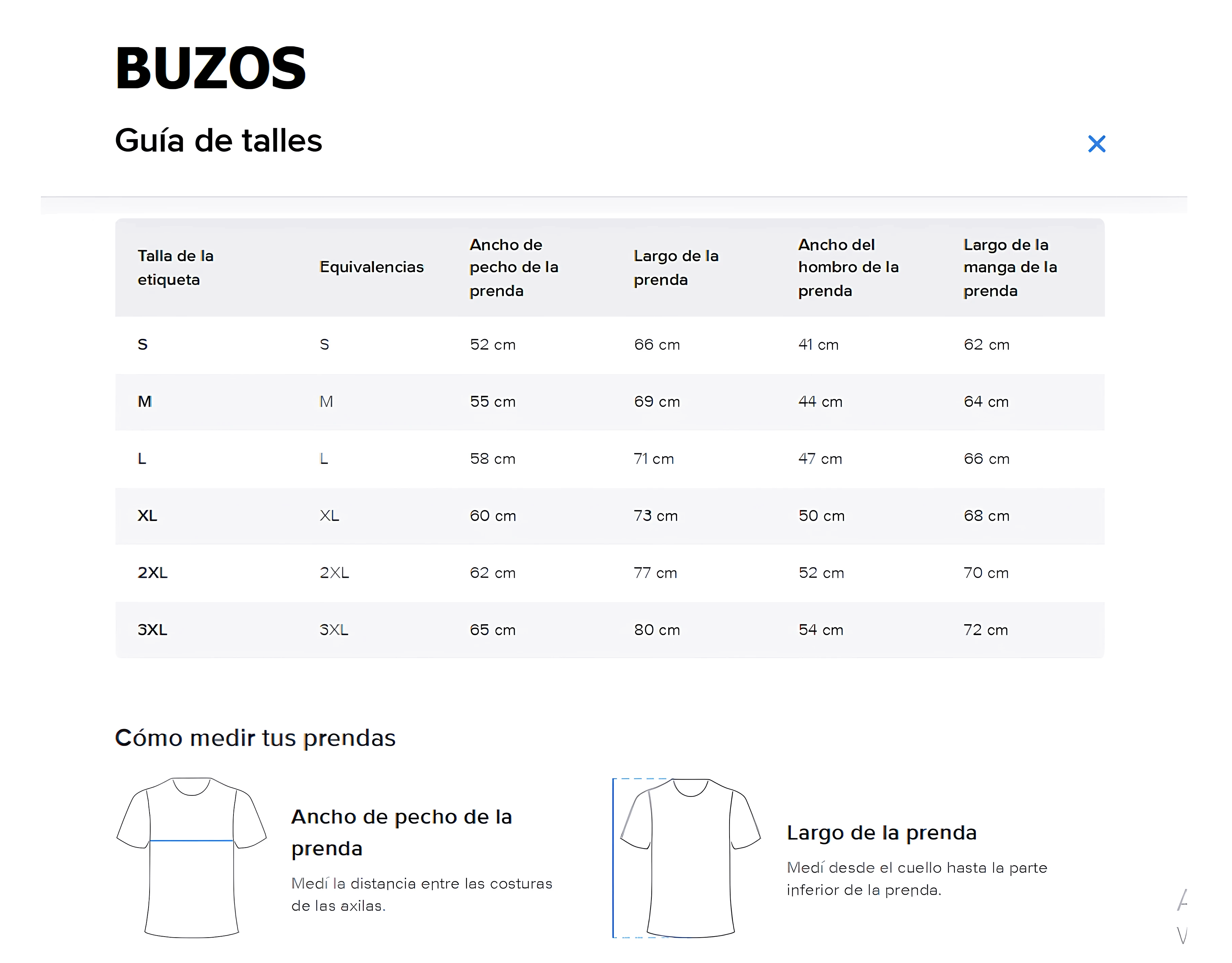 BUZOS

Guía de talles

| Talla de la etiqueta | Equivalencias | Ancho de pecho de la prenda | Largo de la prenda | Ancho del hombro de la prenda | Largo de la manga de la prenda |
|---|---|---|---|---|---|
| S | S | 52 cm | 66 cm | 41 cm | 62 cm |
| M | M | 55 cm | 69 cm | 44 cm | 64 cm |
| L | L | 58 cm | 71 cm | 47 cm | 66 cm |
| XL | XL | 60 cm | 73 cm | 50 cm | 68 cm |
| 2XL | 2XL | 62 cm | 77 cm | 52 cm | 70 cm |
| 3XL | 3XL | 65 cm | 80 cm | 54 cm | 72 cm |

Cómo medir tus prendas

Ancho de pecho de la prenda

Medí la distancia entre las costuras de las axilas.

Largo de la prenda

Medí desde el cuello hasta la parte inferior de la prenda.